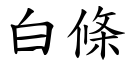 白條